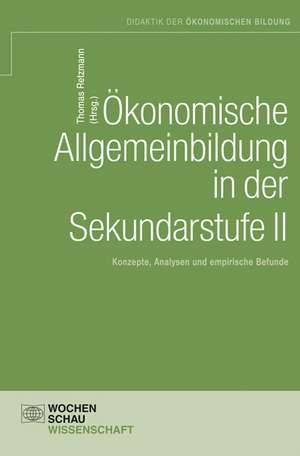 DIDAKTIK DER ÖKONOMISCHEN BILDUNG

Thomas Retzmann (Hrsg.)

Ökonomische Allgemeinbildung in der Sekundarstufe II

Konzepte, Analysen und empirische Befunde

WOCHEN SCHAU WISSENSCHAFT